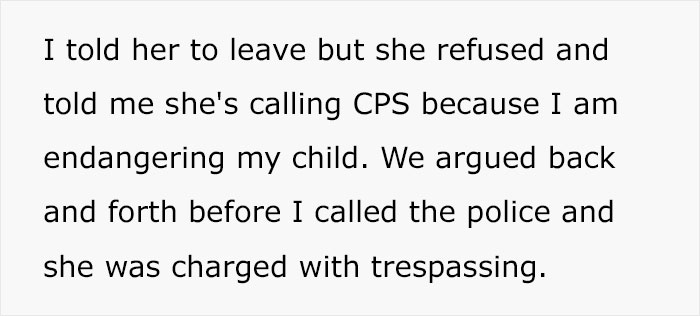 I told her to leave but she refused and told me she's calling CPS because I am endangering my child. We argued back and forth before I called the police and she was charged with trespassing.